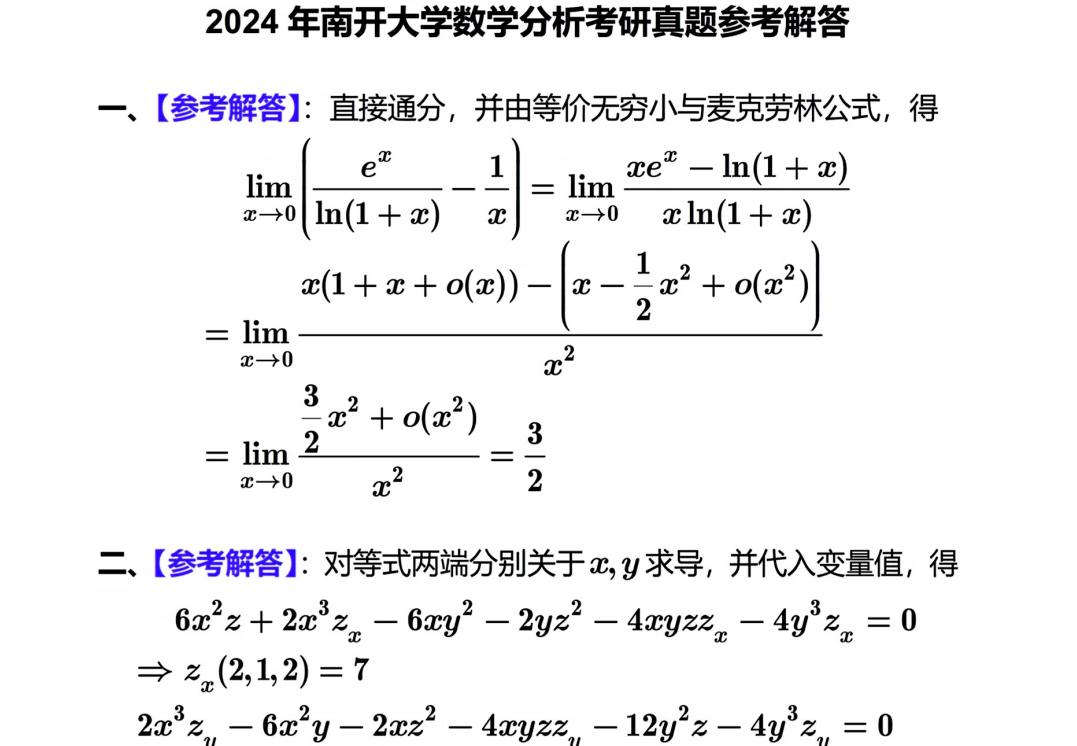 2024 年南开大学数学分析考研真题参考解答

一、【参考解答】：直接通分，并由等价无穷小与麦克劳林公式，得

$\lim_{x\to 0}\left(\frac{e^x}{\ln(1+x)}-\frac{1}{x}\right)=\lim_{x\to 0}\frac{xe^x-\ln(1+x)}{x\ln(1+x)}$

$=\lim_{x\to 0}\frac{x(1+x+o(x))-\left(x-\frac{1}{2}x^2+o(x^2)\right)}{x^2}$

$=\lim_{x\to 0}\frac{\frac{3}{2}x^2+o(x^2)}{x^2}=\frac{3}{2}$

二、【参考解答】：对等式两端分别关于 $x,y$ 求导，并代入变量值，得

$6x^2z+2x^3z_x-6xy^2-2yz^2-4xyzz_x-4y^3z_x=0$

$\Rightarrow z_x(2,1,2)=7$

$2x^3z_y-6x^2y-2xz^2-4xyzz_y-12y^2z-4y^3z_y=0$